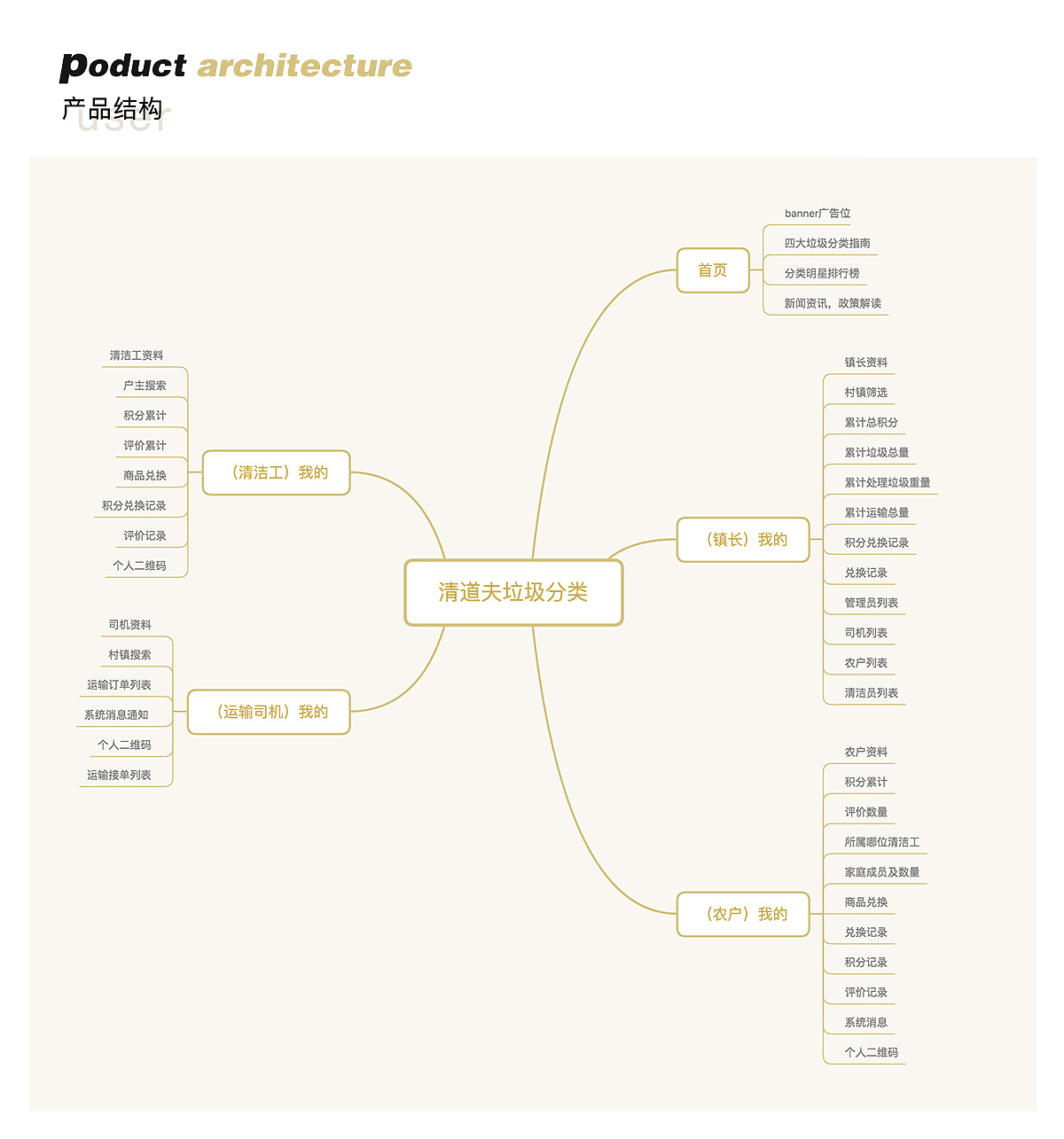 poduct architecture
产品结构
user

清道夫垃圾分类

首页
banner广告位
四大垃圾分类指南
分类明星排行榜
新闻资讯，政策解读

（镇长）我的
镇长资料
村镇筛选
累计总积分
累计垃圾总量
累计处理垃圾重量
累计运输总量
积分兑换记录
兑换记录
管理员列表
司机列表
农户列表
清洁员列表

（农户）我的
农户资料
积分累计
评价数量
所属哪位清洁工
家庭成员及数量
商品兑换
兑换记录
积分记录
评价记录
系统消息
个人二维码

（清洁工）我的
清洁工资料
户主搜索
积分累计
评价累计
商品兑换
积分兑换记录
评价记录
个人二维码

（运输司机）我的
司机资料
村镇搜索
运输订单列表
系统消息通知
个人二维码
运输接单列表